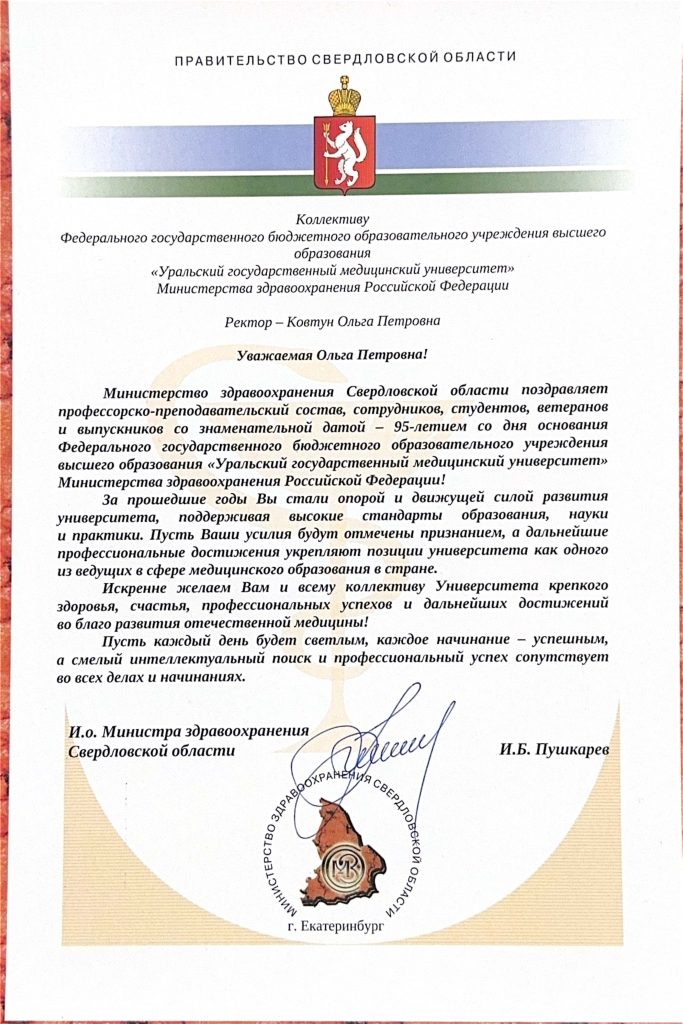 ПРАВИТЕЛЬСТВО СВЕРДЛОВСКОЙ ОБЛАСТИ

Коллективу
Федерального государственного бюджетного образовательного учреждения высшего образования
«Уральский государственный медицинский университет»
Министерства здравоохранения Российской Федерации

Ректор – Ковтун Ольга Петровна

Уважаемая Ольга Петровна!

Министерство здравоохранения Свердловской области поздравляет профессорско-преподавательский состав, сотрудников, студентов, ветеранов и выпускников со знаменательной датой – 95-летием со дня основания Федерального государственного бюджетного образовательного учреждения высшего образования «Уральский государственный медицинский университет» Министерства здравоохранения Российской Федерации!

За прошедшие годы Вы стали опорой и движущей силой развития университета, поддерживая высокие стандарты образования, науки и практики. Пусть Ваши усилия будут отмечены признанием, а дальнейшие профессиональные достижения укрепляют позиции университета как одного из ведущих в сфере медицинского образования в стране.

Искренне желаем Вам и всему коллективу Университета крепкого здоровья, счастья, профессиональных успехов и дальнейших достижений во благо развития отечественной медицины!

Пусть каждый день будет светлым, каждое начинание – успешным, а смелый интеллектуальный поиск и профессиональный успех сопутствует во всех делах и начинаниях.

И.о. Министра здравоохранения
Свердловской области

И.Б. Пушкарев

МИНИСТЕРСТВО ЗДРАВООХРАНЕНИЯ СВЕРДЛОВСКОЙ ОБЛАСТИ

г. Екатеринбург